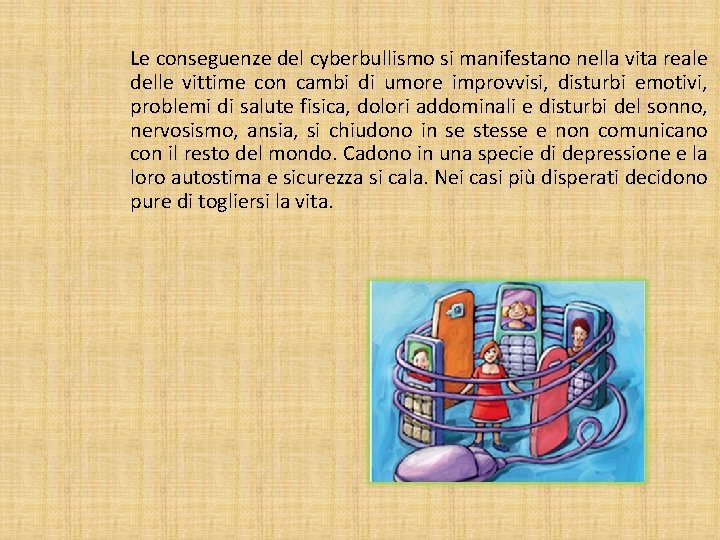 Le conseguenze del cyberbullismo si manifestano nella vita reale delle vittime con cambi di umore improvvisi, disturbi emotivi, problemi di salute fisica, dolori addominali e disturbi del sonno, nervosismo, ansia, si chiudono in se stesse e non comunicano con il resto del mondo. Cadono in una specie di depressione e la loro autostima e sicurezza si cala. Nei casi più disperati decidono pure di togliersi la vita.